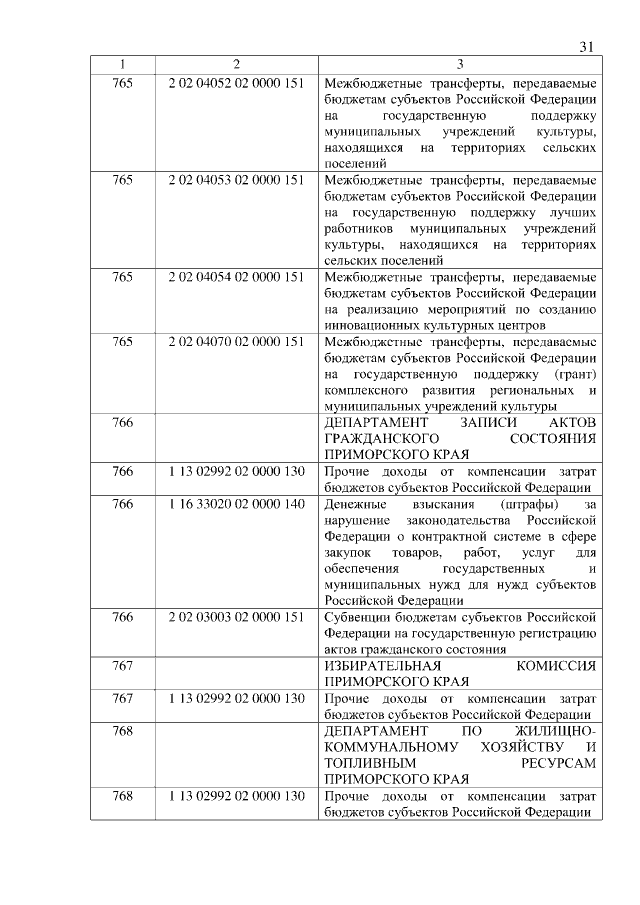 31

| 1 | 2 | 3 |
|---|---|---|
| 765 | 2 02 04052 02 0000 151 | Межбюджетные трансферты, передаваемые бюджетам субъектов Российской Федерации на государственную поддержку муниципальных учреждений культуры, находящихся на территориях сельских поселений |
| 765 | 2 02 04053 02 0000 151 | Межбюджетные трансферты, передаваемые бюджетам субъектов Российской Федерации на государственную поддержку лучших работников муниципальных учреждений культуры, находящихся на территориях сельских поселений |
| 765 | 2 02 04054 02 0000 151 | Межбюджетные трансферты, передаваемые бюджетам субъектов Российской Федерации на реализацию мероприятий по созданию инновационных культурных центров |
| 765 | 2 02 04070 02 0000 151 | Межбюджетные трансферты, передаваемые бюджетам субъектов Российской Федерации на государственную поддержку (грант) комплексного развития региональных и муниципальных учреждений культуры |
| 766 | | ДЕПАРТАМЕНТ ЗАПИСИ АКТОВ ГРАЖДАНСКОГО СОСТОЯНИЯ ПРИМОРСКОГО КРАЯ |
| 766 | 1 13 02992 02 0000 130 | Прочие доходы от компенсации затрат бюджетов субъектов Российской Федерации |
| 766 | 1 16 33020 02 0000 140 | Денежные взыскания (штрафы) за нарушение законодательства Российской Федерации о контрактной системе в сфере закупок товаров, работ, услуг для обеспечения государственных и муниципальных нужд для нужд субъектов Российской Федерации |
| 766 | 2 02 03003 02 0000 151 | Субвенции бюджетам субъектов Российской Федерации на государственную регистрацию актов гражданского состояния |
| 767 | | ИЗБИРАТЕЛЬНАЯ КОМИССИЯ ПРИМОРСКОГО КРАЯ |
| 767 | 1 13 02992 02 0000 130 | Прочие доходы от компенсации затрат бюджетов субъектов Российской Федерации |
| 768 | | ДЕПАРТАМЕНТ ПО ЖИЛИЩНО-КОММУНАЛЬНОМУ ХОЗЯЙСТВУ И ТОПЛИВНЫМ РЕСУРСАМ ПРИМОРСКОГО КРАЯ |
| 768 | 1 13 02992 02 0000 130 | Прочие доходы от компенсации затрат бюджетов субъектов Российской Федерации |